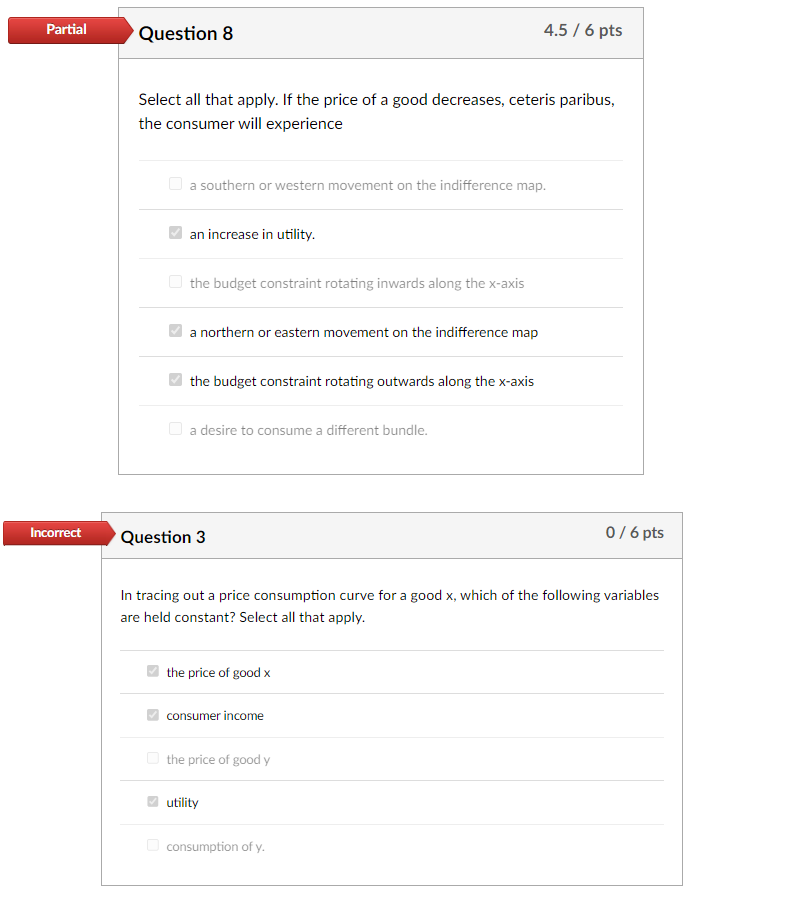 Partial

Question 8

4.5 / 6 pts

Select all that apply. If the price of a good decreases, ceteris paribus, the consumer will experience

a southern or western movement on the indifference map.

an increase in utility.

the budget constraint rotating inwards along the x-axis

a northern or eastern movement on the indifference map

the budget constraint rotating outwards along the x-axis

a desire to consume a different bundle.

Incorrect

Question 3

0 / 6 pts

In tracing out a price consumption curve for a good x, which of the following variables are held constant? Select all that apply.

the price of good x

consumer income

the price of good y

utility

consumption of y.